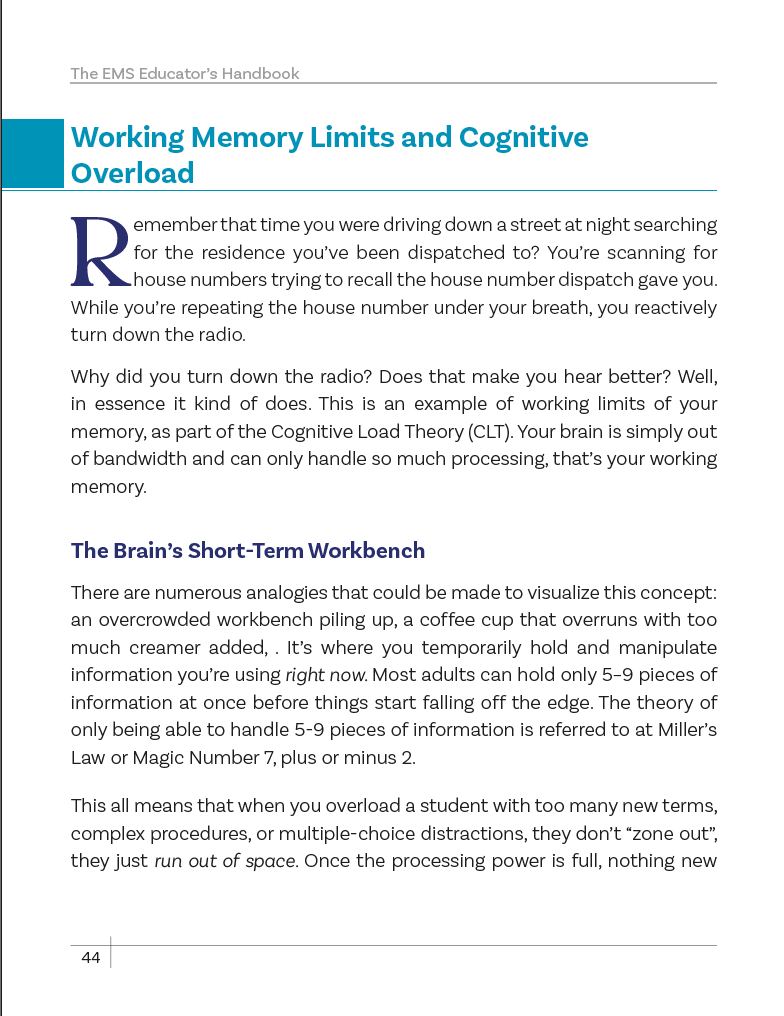 The EMS Educator's Handbook

Working Memory Limits and Cognitive Overload

Remember that time you were driving down a street at night searching for the residence you've been dispatched to? You're scanning for house numbers trying to recall the house number dispatch gave you. While you're repeating the house number under your breath, you reactively turn down the radio.

Why did you turn down the radio? Does that make you hear better? Well, in essence it kind of does. This is an example of working limits of your memory, as part of the Cognitive Load Theory (CLT). Your brain is simply out of bandwidth and can only handle so much processing, that's your working memory.

The Brain's Short-Term Workbench

There are numerous analogies that could be made to visualize this concept: an overcrowded workbench piling up, a coffee cup that overruns with too much creamer added, . It's where you temporarily hold and manipulate information you're using right now. Most adults can hold only 5–9 pieces of information at once before things start falling off the edge. The theory of only being able to handle 5-9 pieces of information is referred to at Miller's Law or Magic Number 7, plus or minus 2.

This all means that when you overload a student with too many new terms, complex procedures, or multiple-choice distractions, they don't "zone out", they just run out of space. Once the processing power is full, nothing new

44